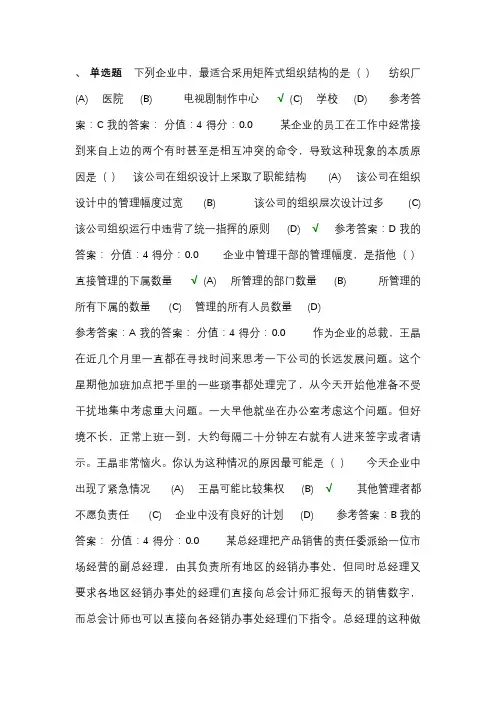 、 单选题 下列企业中，最适合采用矩阵式组织结构的是（ ） 纺织厂 (A) 医院 (B) 电视剧制作中心 √ (C) 学校 (D) 参考答案：C 我的答案： 分值：4 得分：0.0 某企业的员工在工作中经常接到来自上边的两个有时甚至是相互冲突的命令，导致这种现象的本质原因是（ ） 该公司在组织设计上采取了职能结构 (A) 该公司在组织设计中的管理幅度过宽 (B) 该公司的组织层次设计过多 (C) 该公司组织运行中违背了统一指挥的原则 (D) √ 参考答案：D 我的答案： 分值：4 得分：0.0 企业中管理干部的管理幅度，是指他（ ） 直接管理的下属数量 √ (A) 所管理的部门数量 (B) 所管理的所有下属的数量 (C) 管理的所有人员数量 (D)
参考答案：A 我的答案： 分值：4 得分：0.0 作为企业的总裁，王晶在近几个月里一直都在寻找时间来思考一下公司的长远发展问题。这个星期他加班加点把手里的一些琐事都处理完了，从今天开始他准备不受干扰地集中考虑重大问题。一大早他就坐在办公室考虑这个问题。但好境不长，正常上班一到，大约每隔二十分钟左右就有人进来签字或者请示。王晶非常恼火。你认为这种情况的原因最可能是（ ） 今天企业中出现了紧急情况 (A) 王晶可能比较集权 (B) √ 其他管理者都不愿负责任 (C) 企业中没有良好的计划 (D) 参考答案：B 我的答案： 分值：4 得分：0.0 某总经理把产品销售的责任委派给一位市场经营的副总经理，由其负责所有地区的经销办事处，但同时总经理又要求各地区经销办事处的经理们直接向总会计师汇报每天的销售数字，而总会计师也可以直接向各经销办事处经理们下指令。总经理的这种做